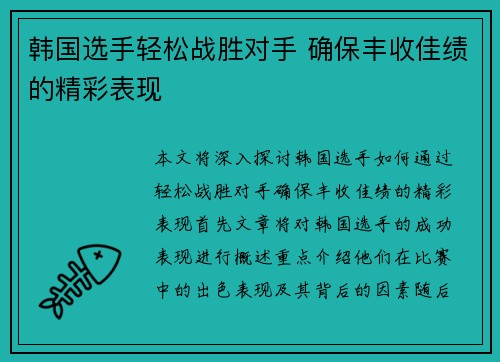 韩国选手轻松战胜对手 确保丰收佳绩的精彩表现

本文将深入探讨韩国选手如何通过轻松战胜对手确保丰收佳绩的精彩表现首先文章将对韩国选手的成功表现进行概述重点介绍他们在比赛中的出色表现及其背后的因素随后